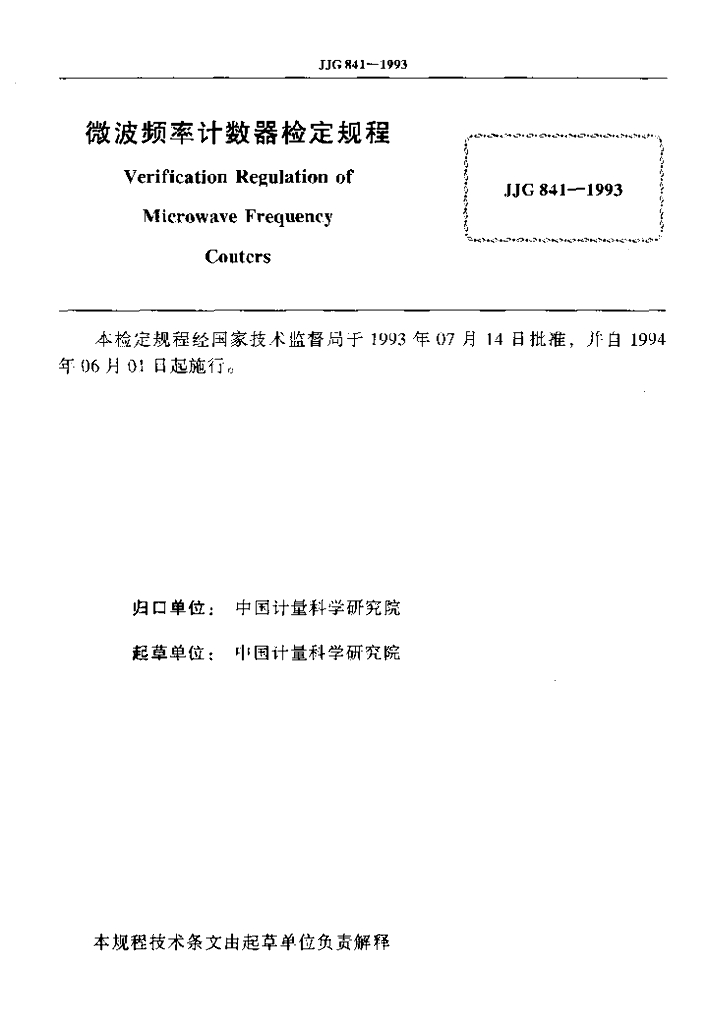 JJG 841—1993

微波频率计数器检定规程

Verification Regulation of

Microwave Frequency

Couters

JJG 841—1993

本检定规程经国家技术监督局于 1993 年 07 月 14 日批准，并自 1994 年 06 月 01 日起施行。

归口单位： 中国计量科学研究院

起草单位： 中国计量科学研究院

本规程技术条文由起草单位负责解释